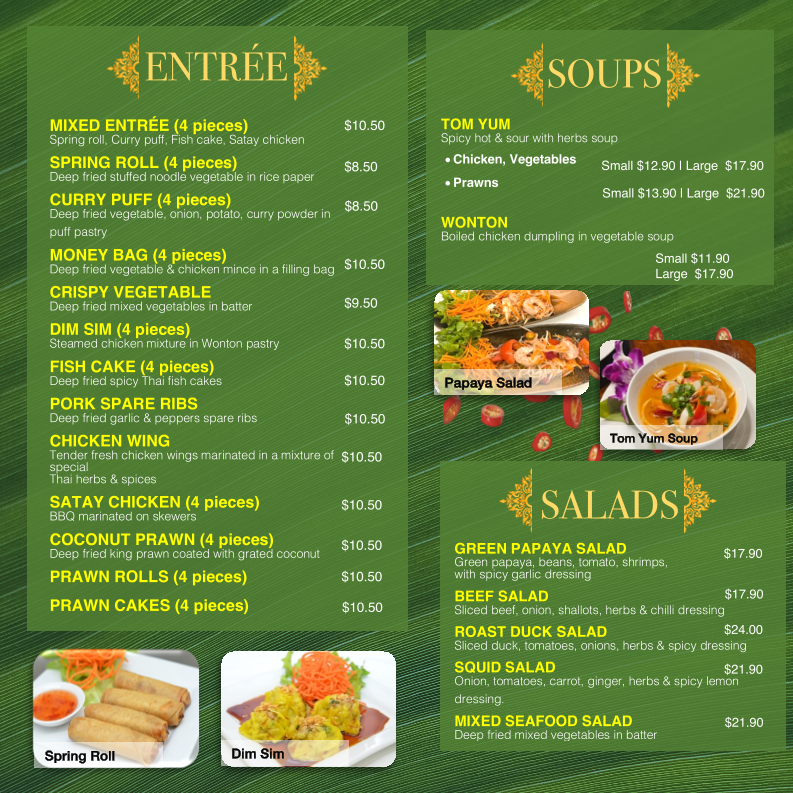 ENTRÉE

MIXED ENTRÉE (4 pieces) $10.50
Spring roll, Curry puff, Fish cake, Satay chicken

SPRING ROLL (4 pieces) $8.50
Deep fried stuffed noodle vegetable in rice paper

CURRY PUFF (4 pieces) $8.50
Deep fried vegetable, onion, potato, curry powder in puff pastry

MONEY BAG (4 pieces) $10.50
Deep fried vegetable & chicken mince in a filling bag

CRISPY VEGETABLE $9.50
Deep fried mixed vegetables in batter

DIM SIM (4 pieces) $10.50
Steamed chicken mixture in Wonton pastry

FISH CAKE (4 pieces) $10.50
Deep fried spicy Thai fish cakes

PORK SPARE RIBS $10.50
Deep fried garlic & peppers spare ribs

CHICKEN WING $10.50
Tender fresh chicken wings marinated in a mixture of special
Thai herbs & spices

SATAY CHICKEN (4 pieces) $10.50
BBQ marinated on skewers

COCONUT PRAWN (4 pieces) $10.50
Deep fried king prawn coated with grated coconut

PRAWN ROLLS (4 pieces) $10.50

PRAWN CAKES (4 pieces) $10.50

Spring Roll

Dim Sim

SOUPS

TOM YUM
Spicy hot & sour with herbs soup
• Chicken, Vegetables Small $12.90 | Large $17.90
• Prawns Small $13.90 | Large $21.90

WONTON
Boiled chicken dumpling in vegetable soup
Small $11.90
Large $17.90

Papaya Salad

Tom Yum Soup

SALADS

GREEN PAPAYA SALAD $17.90
Green papaya, beans, tomato, shrimps, with spicy garlic dressing

BEEF SALAD $17.90
Sliced beef, onion, shallots, herbs & chilli dressing

ROAST DUCK SALAD $24.00
Sliced duck, tomatoes, onions, herbs & spicy dressing

SQUID SALAD $21.90
Onion, tomatoes, carrot, ginger, herbs & spicy lemon dressing.

MIXED SEAFOOD SALAD $21.90
Deep fried mixed vegetables in batter